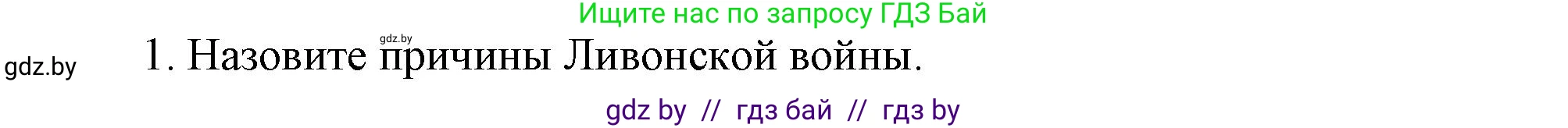 Ищите нас по запросу ГДЗ Бай

gdz.by

gdz.by

1. Назовите причины Ливонской войны.

gdz by // гдз бай // гдз by